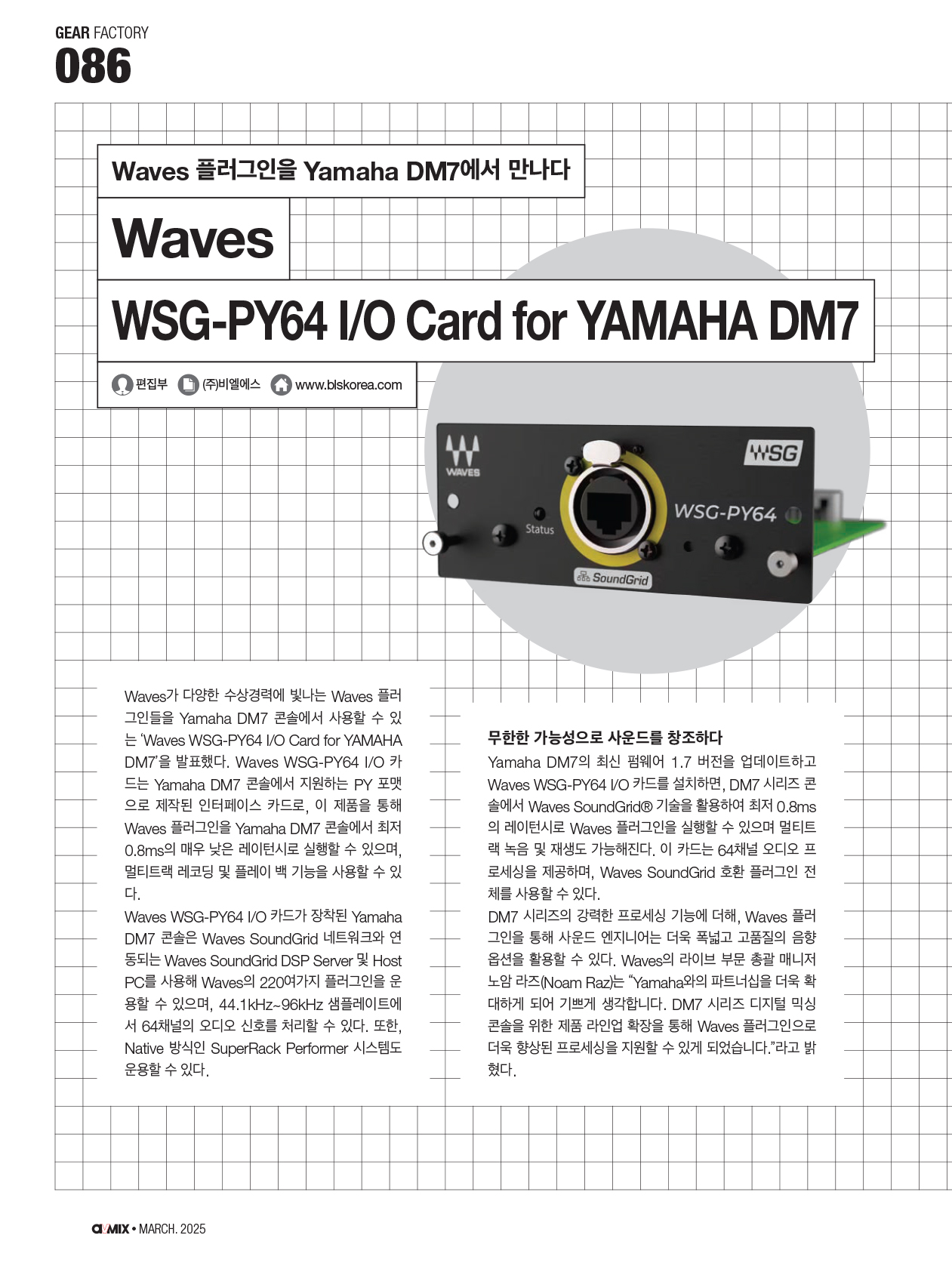 GEAR FACTORY
086

Waves 플러그인을 Yamaha DM7에서 만나다

Waves

WSG-PY64 I/O Card for YAMAHA DM7

편집부 (주)비엘에스 www.blskorea.com

WAVES
WSG
Status
WSG-PY64
SoundGrid

Waves가 다양한 수상경력에 빛나는 Waves 플러그인들을 Yamaha DM7 콘솔에서 사용할 수 있는 'Waves WSG-PY64 I/O Card for YAMAHA DM7'을 발표했다. Waves WSG-PY64 I/O 카드는 Yamaha DM7 콘솔에서 지원하는 PY 포맷으로 제작된 인터페이스 카드로, 이 제품을 통해 Waves 플러그인을 Yamaha DM7 콘솔에서 최저 0.8ms의 매우 낮은 레이턴시로 실행할 수 있으며, 멀티트랙 레코딩 및 플레이 백 기능을 사용할 수 있다.

Waves WSG-PY64 I/O 카드가 장착된 Yamaha DM7 콘솔은 Waves SoundGrid 네트워크와 연동되는 Waves SoundGrid DSP Server 및 Host PC를 사용해 Waves의 220여가지 플러그인을 운용할 수 있으며, 44.1kHz~96kHz 샘플레이트에서 64채널의 오디오 신호를 처리할 수 있다. 또한, Native 방식인 SuperRack Performer 시스템도 운용할 수 있다.

무한한 가능성으로 사운드를 창조하다
Yamaha DM7의 최신 펌웨어 1.7 버전을 업데이트하고 Waves WSG-PY64 I/O 카드를 설치하면, DM7 시리즈 콘솔에서 Waves SoundGrid® 기술을 활용하여 최저 0.8ms의 레이턴시로 Waves 플러그인을 실행할 수 있으며 멀티트랙 녹음 및 재생도 가능해진다. 이 카드는 64채널 오디오 프로세싱을 제공하며, Waves SoundGrid 호환 플러그인 전체를 사용할 수 있다.

DM7 시리즈의 강력한 프로세싱 기능에 더해, Waves 플러그인을 통해 사운드 엔지니어는 더욱 폭넓고 고품질의 음향 옵션을 활용할 수 있다. Waves의 라이브 부문 총괄 매니저 노암 라즈(Noam Raz)는 "Yamaha와의 파트너십을 더욱 확대하게 되어 기쁘게 생각합니다. DM7 시리즈 디지털 믹싱 콘솔을 위한 제품 라인업 확장을 통해 Waves 플러그인으로 더욱 향상된 프로세싱을 지원할 수 있게 되었습니다."라고 밝혔다.

AVMIX • MARCH. 2025